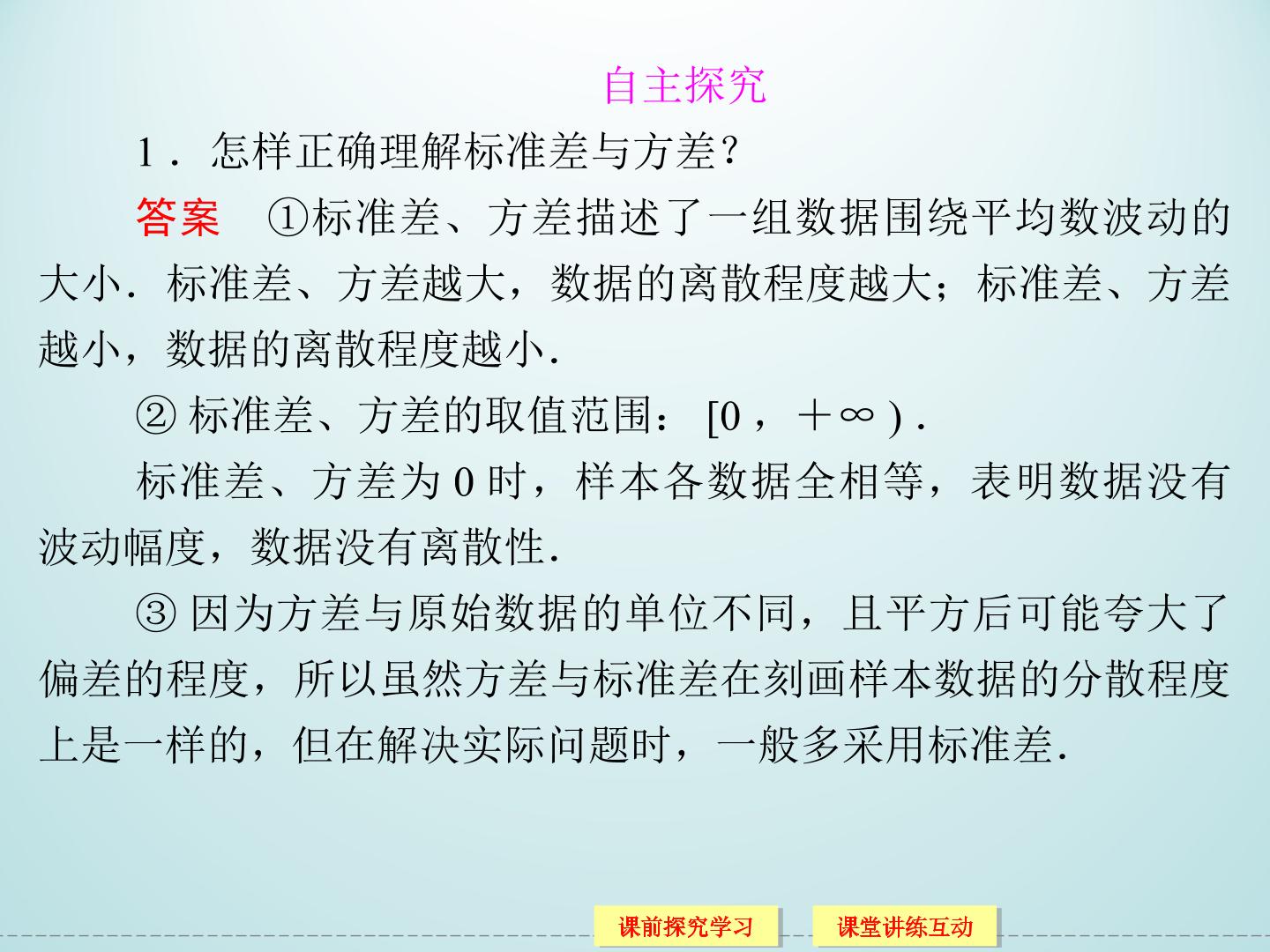 自主探究

1.怎样正确理解标准差与方差?

答案 ①标准差、方差描述了一组数据围绕平均数波动的大小.标准差、方差越大,数据的离散程度越大;标准差、方差越小,数据的离散程度越小.

②标准差、方差的取值范围:$[0,+\infty)$.

标准差、方差为0时,样本各数据全相等,表明数据没有波动幅度,数据没有离散性.

③因为方差与原始数据的单位不同,且平方后可能夸大了偏差的程度,所以虽然方差与标准差在刻画样本数据的分散程度上是一样的,但在解决实际问题时,一般多采用标准差.

课前探究学习 课堂讲练互动